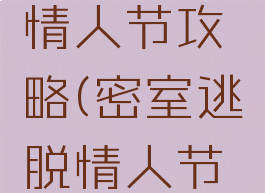 情人节攻略(密室逃脱情人节